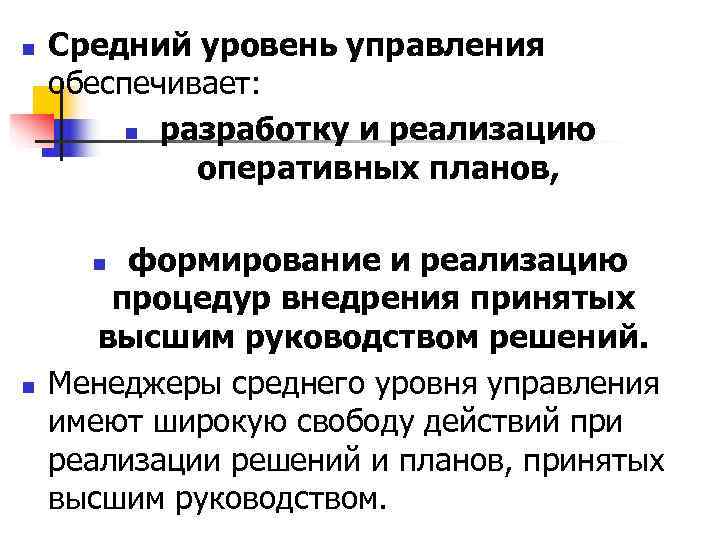 • Средний уровень управления обеспечивает:

• разработку и реализацию оперативных планов,

• формирование и реализацию процедур внедрения принятых высшим руководством решений.

• Менеджеры среднего уровня управления имеют широкую свободу действий при реализации решений и планов, принятых высшим руководством.